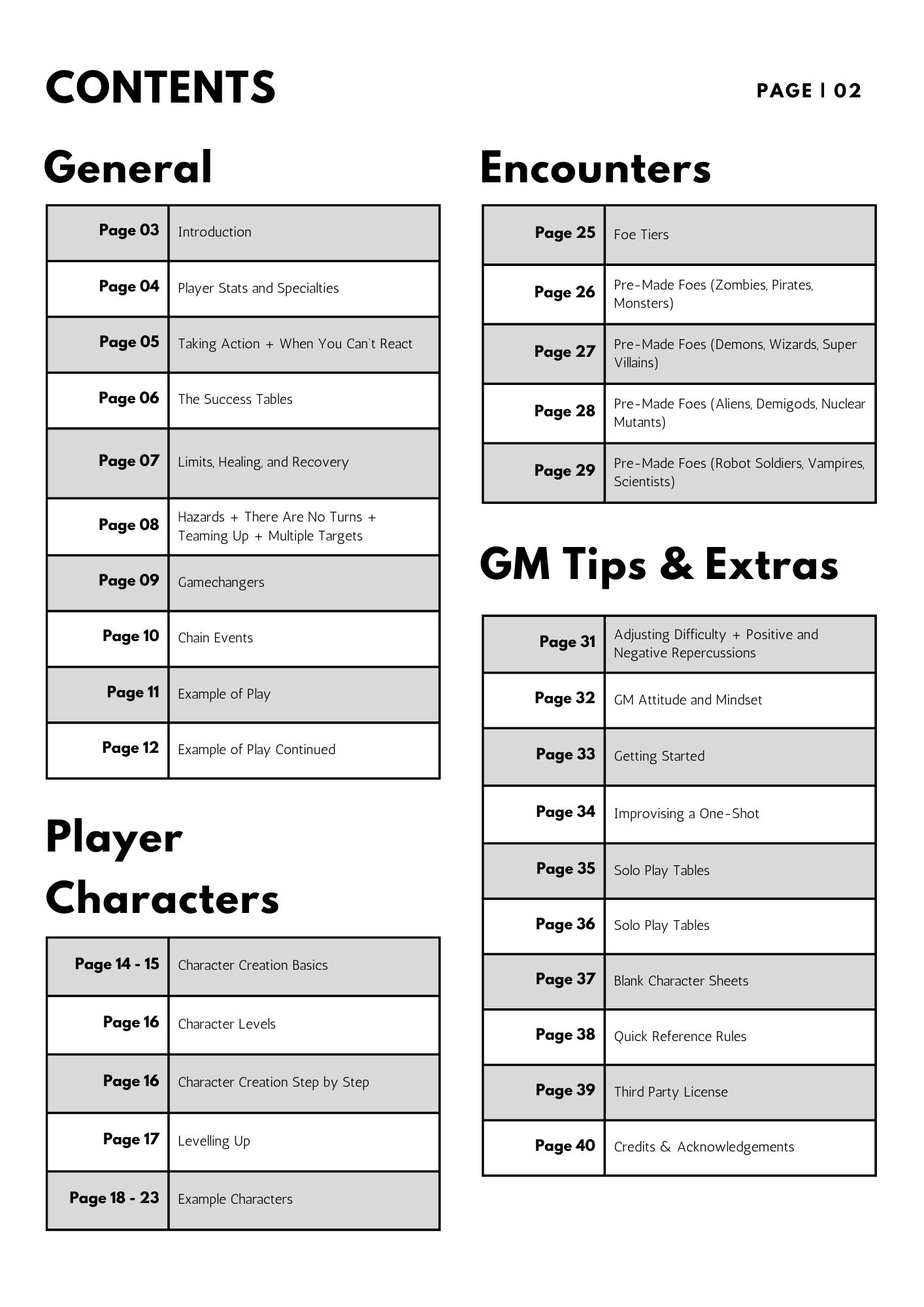 CONTENTS

PAGE | 02

General

Page 03 Introduction

Page 04 Player Stats and Specialties

Page 05 Taking Action + When You Can't React

Page 06 The Success Tables

Page 07 Limits, Healing, and Recovery

Page 08 Hazards + There Are No Turns + Teaming Up + Multiple Targets

Page 09 Gamechangers

Page 10 Chain Events

Page 11 Example of Play

Page 12 Example of Play Continued

Player Characters

Page 14 - 15 Character Creation Basics

Page 16 Character Levels

Page 16 Character Creation Step by Step

Page 17 Levelling Up

Page 18 - 23 Example Characters

Encounters

Page 25 Foe Tiers

Page 26 Pre-Made Foes (Zombies, Pirates, Monsters)

Page 27 Pre-Made Foes (Demons, Wizards, Super Villains)

Page 28 Pre-Made Foes (Aliens, Demigods, Nuclear Mutants)

Page 29 Pre-Made Foes (Robot Soldiers, Vampires, Scientists)

GM Tips & Extras

Page 31 Adjusting Difficulty + Positive and Negative Repercussions

Page 32 GM Attitude and Mindset

Page 33 Getting Started

Page 34 Improvising a One-Shot

Page 35 Solo Play Tables

Page 36 Solo Play Tables

Page 37 Blank Character Sheets

Page 38 Quick Reference Rules

Page 39 Third Party License

Page 40 Credits & Acknowledgements